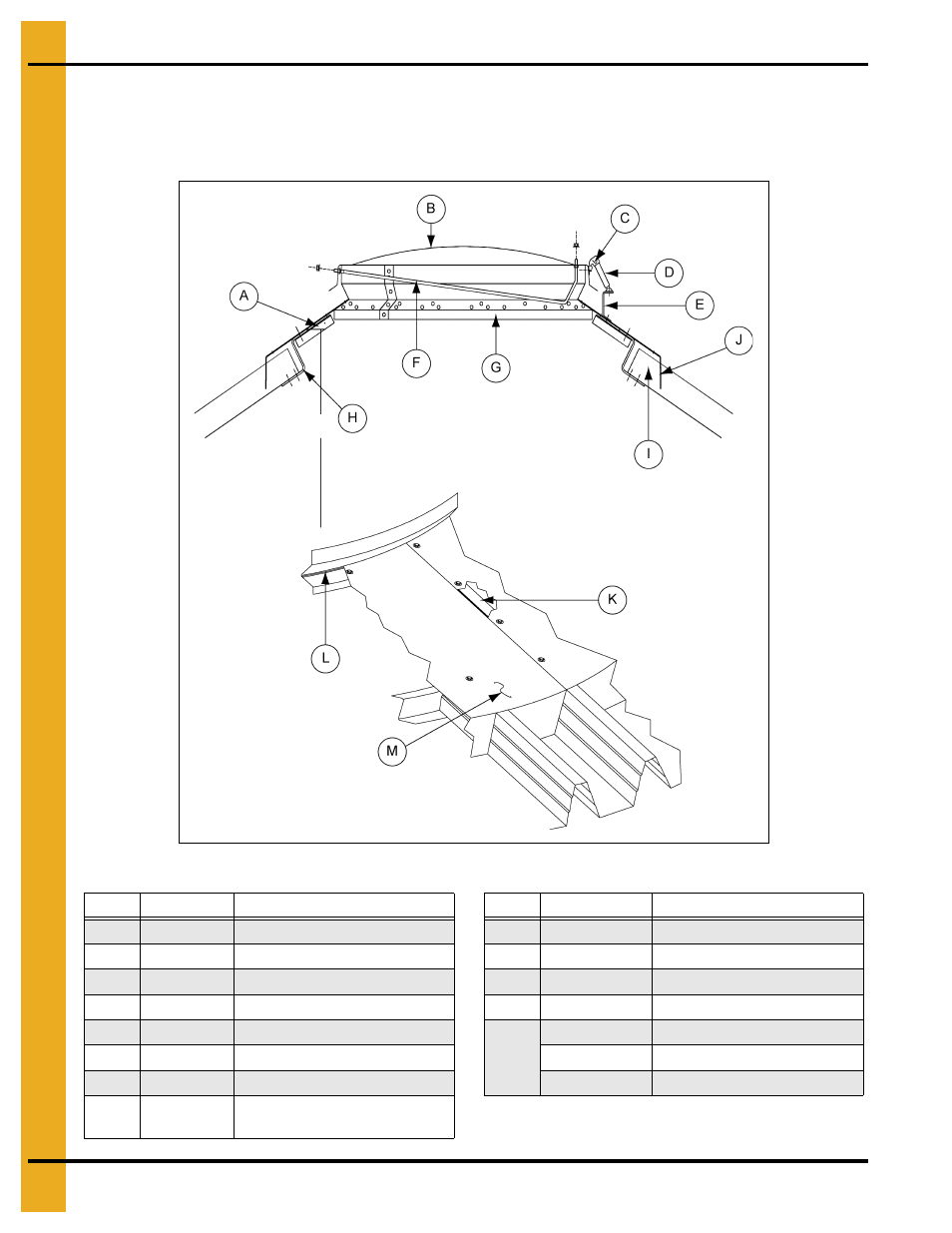 B
C
D
A
E
J
F
G
H
I
K
L
M